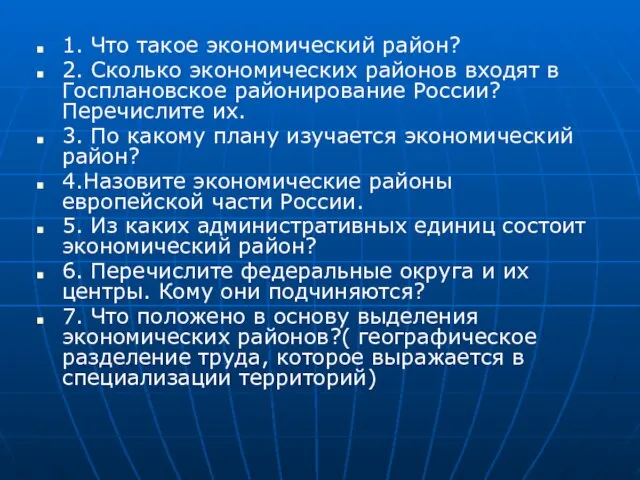 1. Что такое экономический район?
2. Сколько экономических районов входят в Госплановское районирование России? Перечислите их.
3. По какому плану изучается экономический район?
4.Назовите экономические районы европейской части России.
5. Из каких административных единиц состоит экономический район?
6. Перечислите федеральные округа и их центры. Кому они подчиняются?
7. Что положено в основу выделения экономических районов?( географическое разделение труда, которое выражается в специализации территорий)